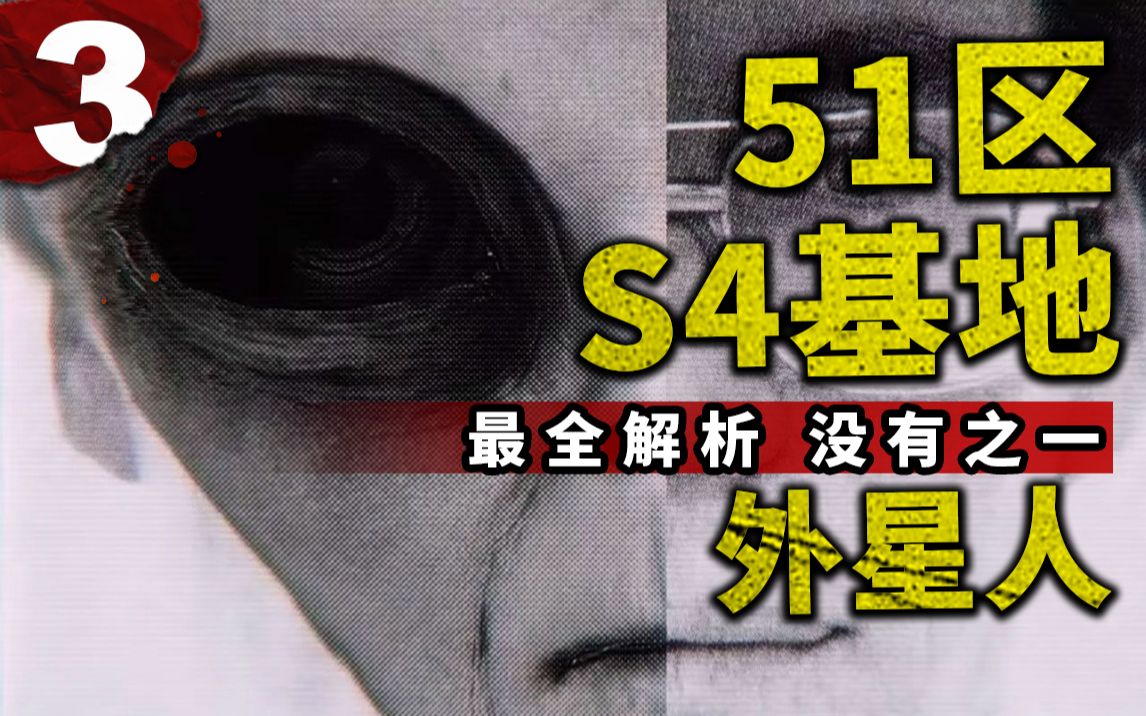 3

51区
S4基地

最全解析 没有之一

外星人